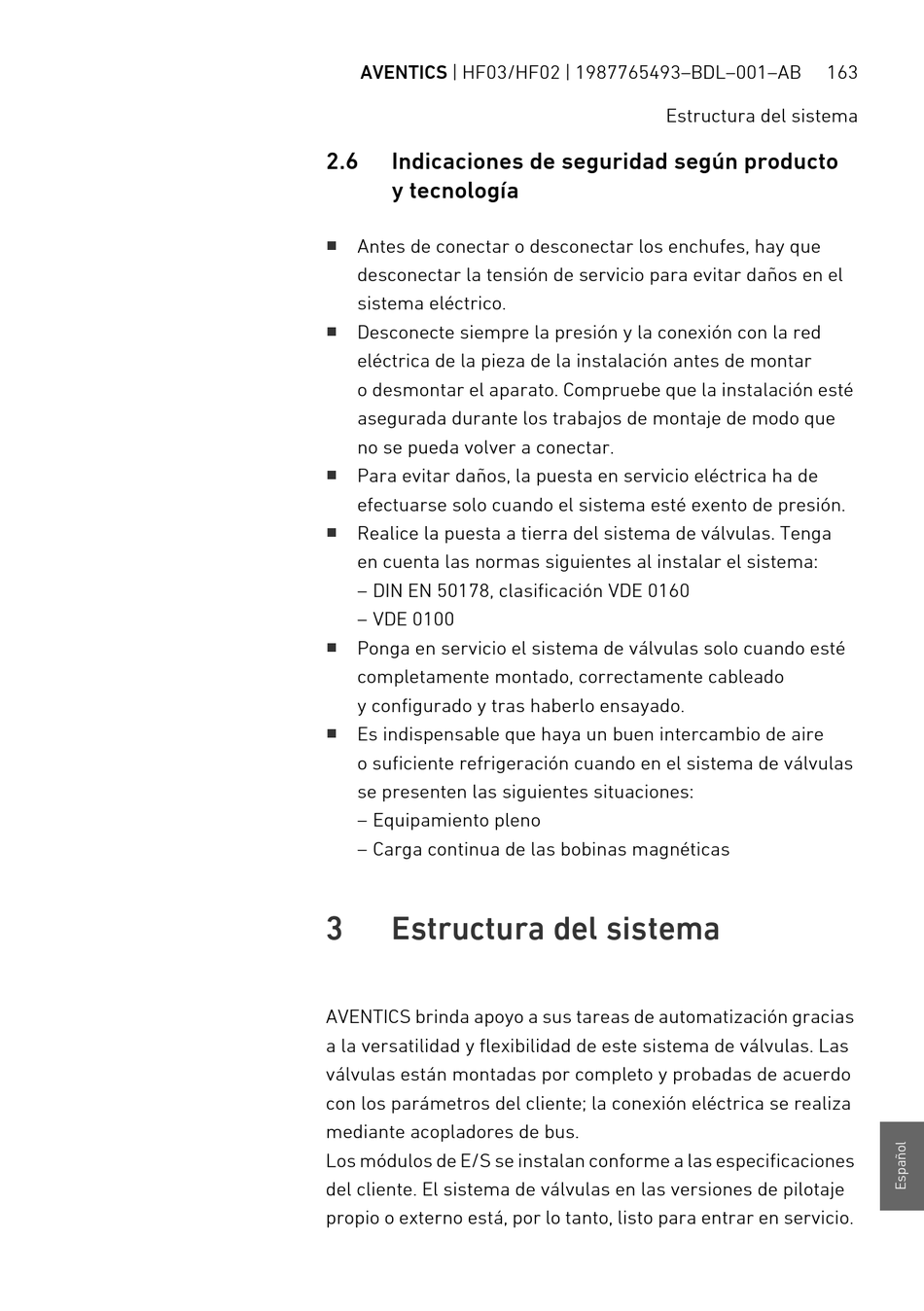 AVENTICS | HF03/HF02 | 1987765493–BDL–001–AB 163

Estructura del sistema

2.6 Indicaciones de seguridad según producto y tecnología

■ Antes de conectar o desconectar los enchufes, hay que desconectar la tensión de servicio para evitar daños en el sistema eléctrico.
■ Desconecte siempre la presión y la conexión con la red eléctrica de la pieza de la instalación antes de montar o desmontar el aparato. Compruebe que la instalación esté asegurada durante los trabajos de montaje de modo que no se pueda volver a conectar.
■ Para evitar daños, la puesta en servicio eléctrica ha de efectuarse solo cuando el sistema esté exento de presión.
■ Realice la puesta a tierra del sistema de válvulas. Tenga en cuenta las normas siguientes al instalar el sistema:
– DIN EN 50178, clasificación VDE 0160
– VDE 0100
■ Ponga en servicio el sistema de válvulas solo cuando esté completamente montado, correctamente cableado y configurado y tras haberlo ensayado.
■ Es indispensable que haya un buen intercambio de aire o suficiente refrigeración cuando en el sistema de válvulas se presenten las siguientes situaciones:
– Equipamiento pleno
– Carga continua de las bobinas magnéticas

3 Estructura del sistema

AVENTICS brinda apoyo a sus tareas de automatización gracias a la versatilidad y flexibilidad de este sistema de válvulas. Las válvulas están montadas por completo y probadas de acuerdo con los parámetros del cliente; la conexión eléctrica se realiza mediante acopladores de bus.
Los módulos de E/S se instalan conforme a las especificaciones del cliente. El sistema de válvulas en las versiones de pilotaje propio o externo está, por lo tanto, listo para entrar en servicio.

Español